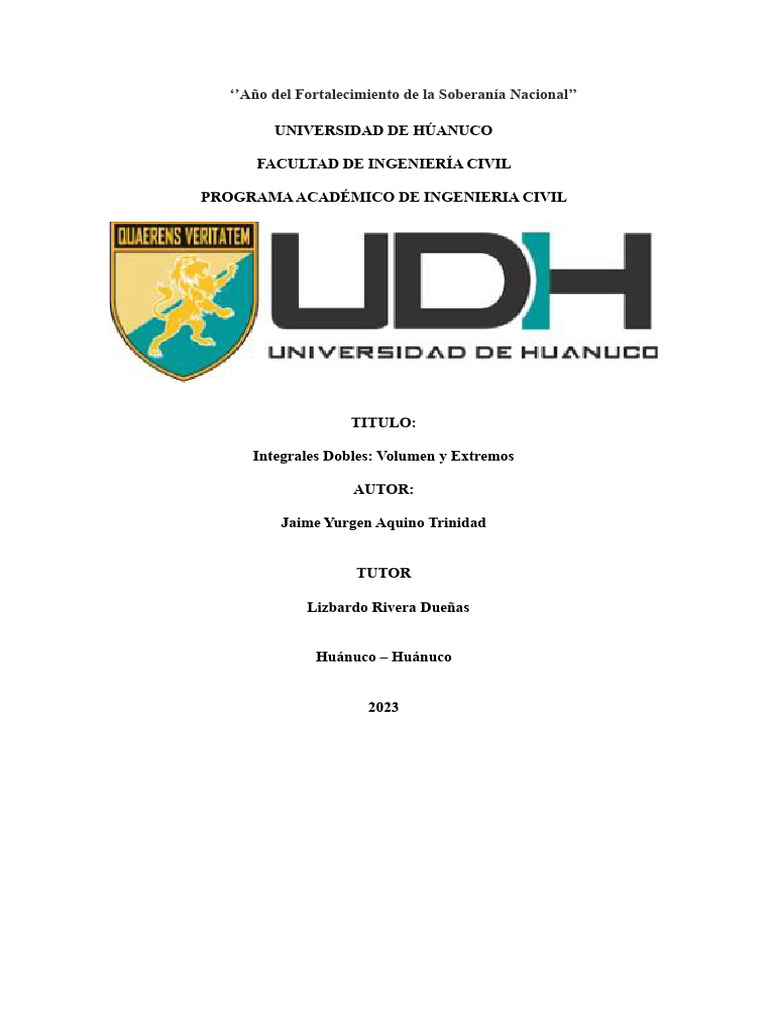 ‘’Año del Fortalecimiento de la Soberanía Nacional”

UNIVERSIDAD DE HÚANUCO

FACULTAD DE INGENIERÍA CIVIL

PROGRAMA ACADÉMICO DE INGENIERIA CIVIL

QUAERENS VERITATEM

UDH

UNIVERSIDAD DE HUANUCO

TITULO:

Integrales Dobles: Volumen y Extremos

AUTOR:

Jaime Yurgen Aquino Trinidad

TUTOR

Lizbardo Rivera Dueñas

Huánuco – Huánuco

2023